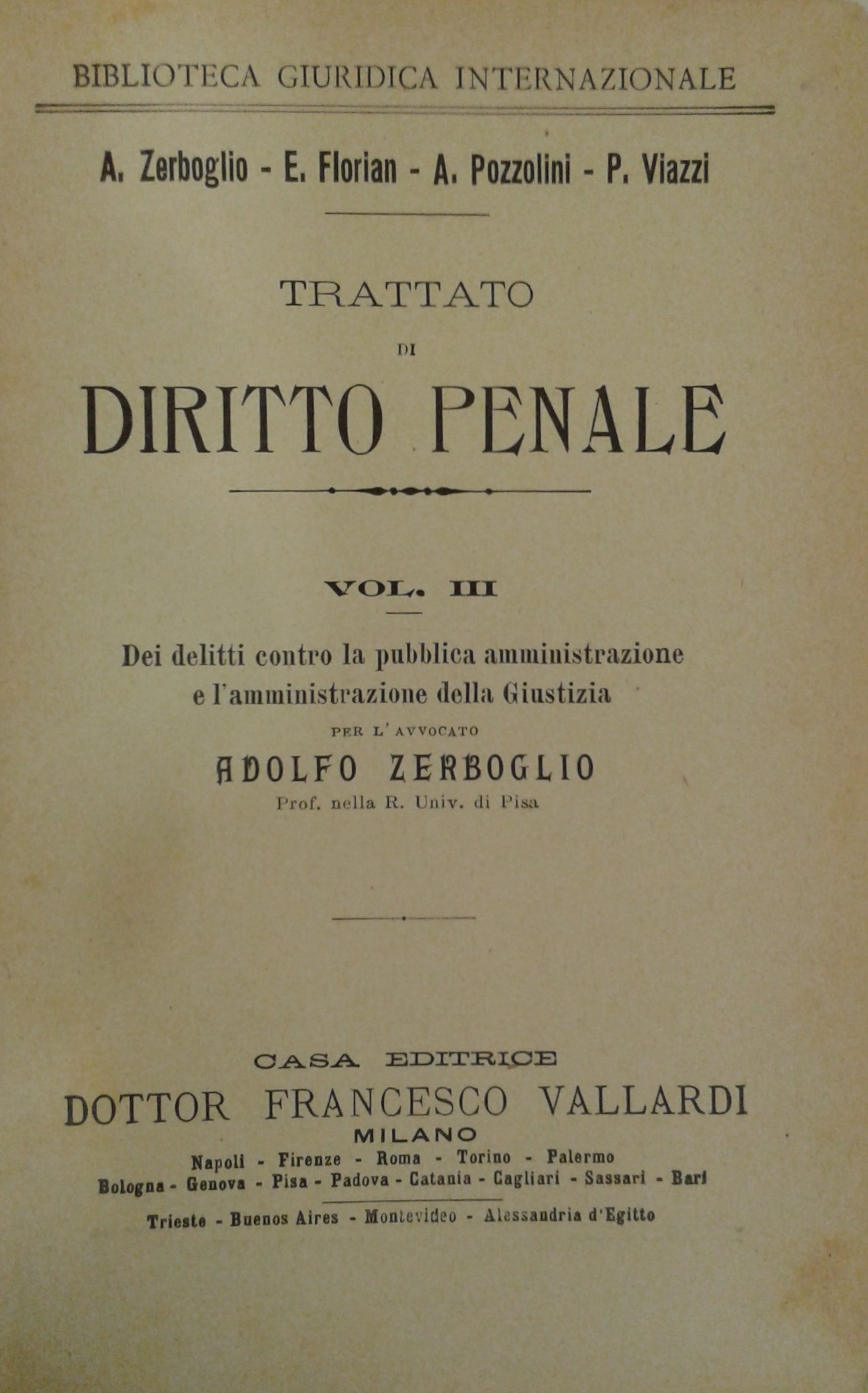 BIBLIOTECA GIURIDICA INTERNAZIONALE

A. Zerboglio - E. Florian - A. Pozzolini - P. Viazzi

TRATTATO

DI

DIRITTO PENALE

VOL. III

Dei delitti contro la pubblica amministrazione e l'amministrazione della Giustizia

PER L'AVVOCATO

ADOLFO ZERBOGLIO

Prof. nella R. Univ. di Pisa

CASA EDITRICE

DOTTOR FRANCESCO VALLARDI

MILANO

Napoli - Firenze - Roma - Torino - Palermo

Bologna - Genova - Pisa - Padova - Catania - Cagliari - Sassari - Bari

Trieste - Buenos Aires - Montevideo - Alessandria d'Egitto